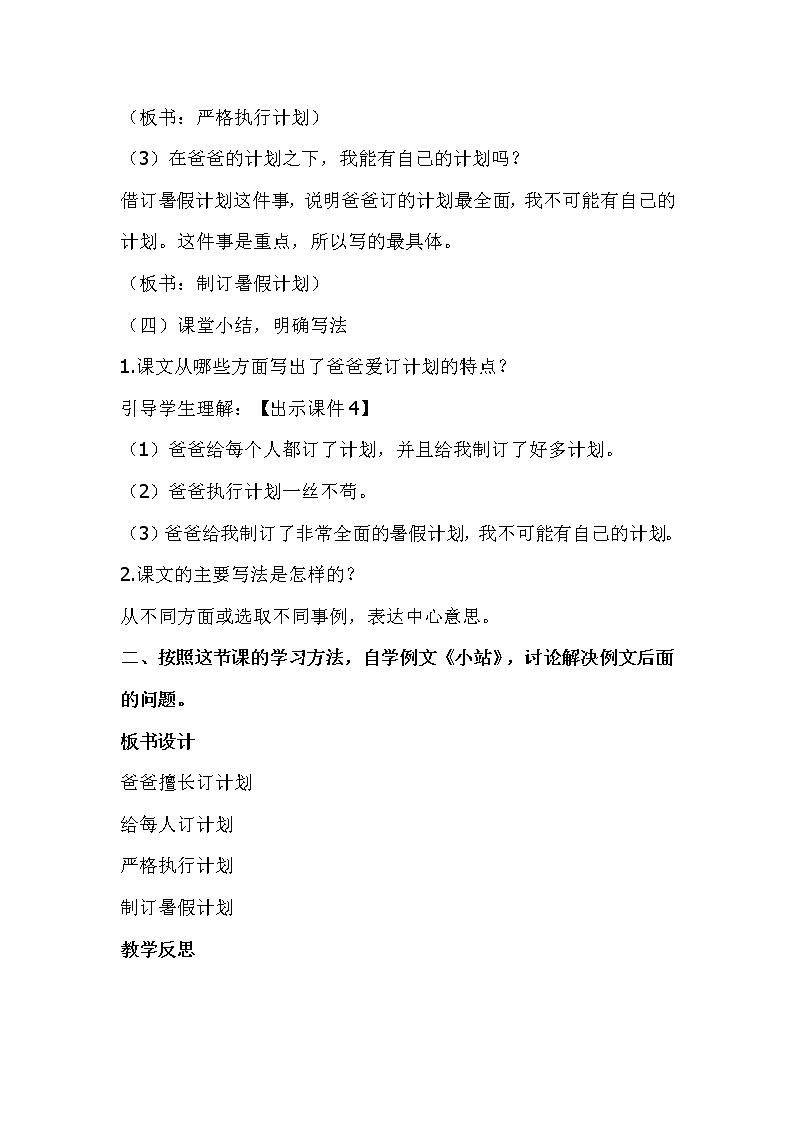 （板书：严格执行计划）

（3）在爸爸的计划之下，我能有自己的计划吗？

借订暑假计划这件事，说明爸爸订的计划最全面，我不可能有自己的计划。这件事是重点，所以写的最具体。

（板书：制订暑假计划）

（四）课堂小结，明确写法

1.课文从哪些方面写出了爸爸爱订计划的特点？

引导学生理解：【出示课件4】

（1）爸爸给每个人都订了计划，并且给我制订了好多计划。

（2）爸爸执行计划一丝不苟。

（3）爸爸给我制订了非常全面的暑假计划，我不可能有自己的计划。

2.课文的主要写法是怎样的？

从不同方面或选取不同事例，表达中心意思。

二、按照这节课的学习方法，自学例文《小站》，讨论解决例文后面的问题。

板书设计

爸爸擅长订计划

给每人订计划

严格执行计划

制订暑假计划

教学反思